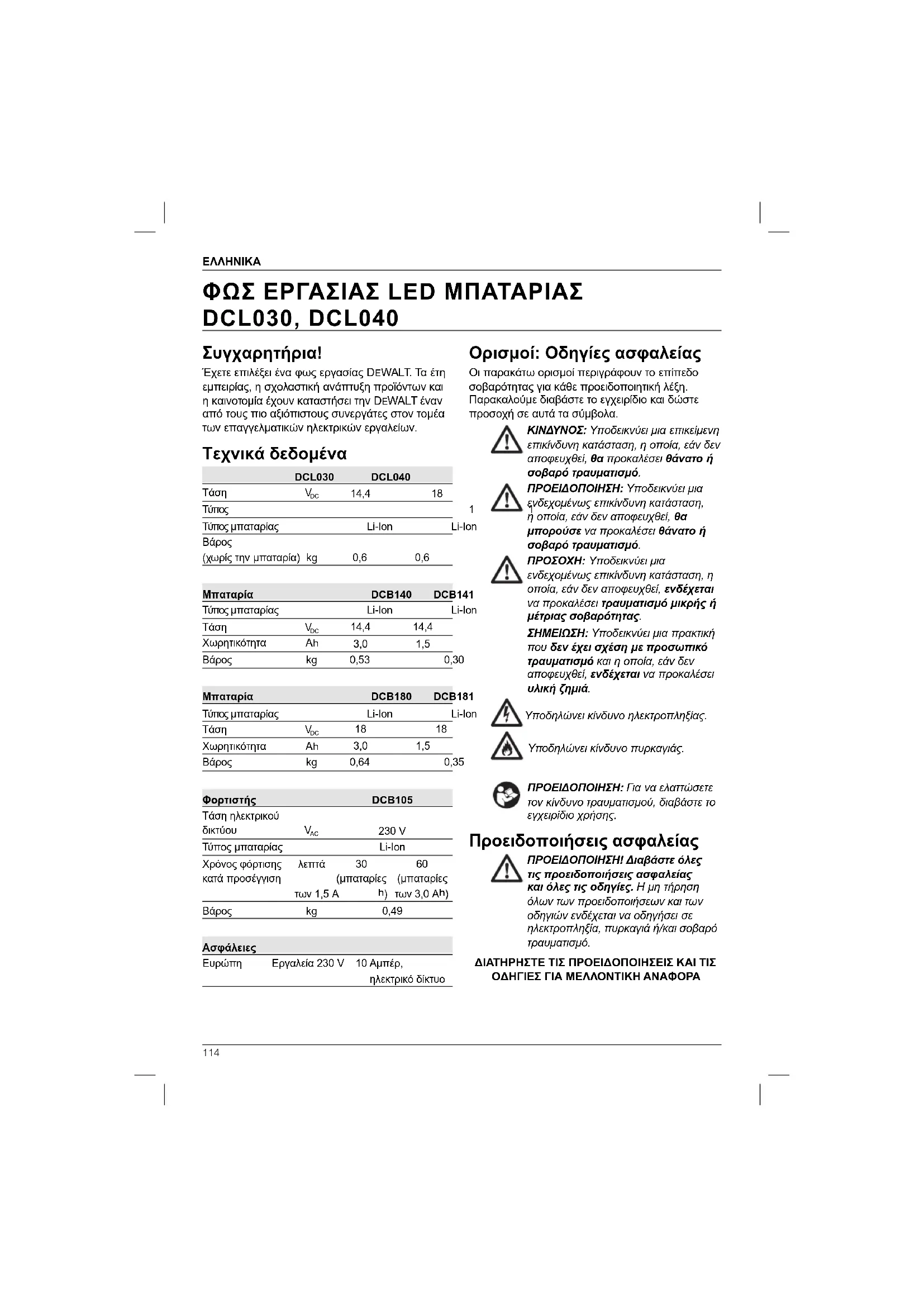 ΕΛΛΗΝΙΚΑ

ΦΩΣ ΕΡΓΑΣΙΑΣ LED ΜΠΑΤΑΡΙΑΣ DCL030, DCL040

Συγχαρητήρια!

Έχετε επιλέξει ένα φως εργασίας DEWALT. Τα έτη εμπειρίας, η σχολαστική ανάπτυξη προϊόντων και η καινοτομία έχουν καταστήσει την DEWALT έναν από τους πιο αξιόπιστους συνεργάτες στον τομέα των επαγγελματικών ηλεκτρικών εργαλείων.

Τεχνικά δεδομένα

| | | DCL030 | DCL040 |
|---|---|---|---|
| Τάση | $V_{DC}$ | 14,4 | 18 |
| Τύπος | | | 1 |
| Τύπος μπαταρίας | | Li-Ion | Li-Ion |
| Βάρος (χωρίς την μπαταρία) | kg | 0,6 | 0,6 |

| Μπαταρία | | DCB140 | DCB141 |
|---|---|---|---|
| Τύπος μπαταρίας | | Li-Ion | Li-Ion |
| Τάση | $V_{DC}$ | 14,4 | 14,4 |
| Χωρητικότητα | Ah | 3,0 | 1,5 |
| Βάρος | kg | 0,53 | 0,30 |

| Μπαταρία | | DCB180 | DCB181 |
|---|---|---|---|
| Τύπος μπαταρίας | | Li-Ion | Li-Ion |
| Τάση | $V_{DC}$ | 18 | 18 |
| Χωρητικότητα | Ah | 3,0 | 1,5 |
| Βάρος | kg | 0,64 | 0,35 |

| Φορτιστής | | DCB105 | |
|---|---|---|---|
| Τάση ηλεκτρικού δικτύου | $V_{AC}$ | 230 V | |
| Τύπος μπαταρίας | | Li-Ion | |
| Χρόνος φόρτισης κατά προσέγγιση | λεπτά | 30 (μπαταρίες των 1,5 Ah) | 60 (μπαταρίες των 3,0 Ah) |
| Βάρος | kg | 0,49 | |

| Ασφάλειες | | |
|---|---|---|
| Ευρώπη | Εργαλεία 230 V | 10 Αμπέρ, ηλεκτρικό δίκτυο |

Ορισμοί: Οδηγίες ασφαλείας

Οι παρακάτω ορισμοί περιγράφουν το επίπεδο σοβαρότητας για κάθε προειδοποιητική λέξη. Παρακαλούμε διαβάστε το εγχειρίδιο και δώστε προσοχή σε αυτά τα σύμβολα.

ΚΙΝΔΥΝΟΣ: Υποδεικνύει μια επικείμενη επικίνδυνη κατάσταση, η οποία, εάν δεν αποφευχθεί, θα προκαλέσει θάνατο ή σοβαρό τραυματισμό.

ΠΡΟΕΙΔΟΠΟΙΗΣΗ: Υποδεικνύει μια ενδεχομένως επικίνδυνη κατάσταση, η οποία, εάν δεν αποφευχθεί, θα μπορούσε να προκαλέσει θάνατο ή σοβαρό τραυματισμό.

ΠΡΟΣΟΧΗ: Υποδεικνύει μια ενδεχομένως επικίνδυνη κατάσταση, η οποία, εάν δεν αποφευχθεί, ενδέχεται να προκαλέσει τραυματισμό μικρής ή μέτριας σοβαρότητας.

ΣΗΜΕΙΩΣΗ: Υποδεικνύει μια πρακτική που δεν έχει σχέση με προσωπικό τραυματισμό και η οποία, εάν δεν αποφευχθεί, ενδέχεται να προκαλέσει υλική ζημιά.

Υποδηλώνει κίνδυνο ηλεκτροπληξίας.

Υποδηλώνει κίνδυνο πυρκαγιάς.

ΠΡΟΕΙΔΟΠΟΙΗΣΗ: Για να ελαττώσετε τον κίνδυνο τραυματισμού, διαβάστε το εγχειρίδιο χρήσης.

Προειδοποιήσεις ασφαλείας

ΠΡΟΕΙΔΟΠΟΙΗΣΗ! Διαβάστε όλες τις προειδοποιήσεις ασφαλείας και όλες τις οδηγίες. Η μη τήρηση όλων των προειδοποιήσεων και των οδηγιών ενδέχεται να οδηγήσει σε ηλεκτροπληξία, πυρκαγιά ή/και σοβαρό τραυματισμό.

ΔΙΑΤΗΡΗΣΤΕ ΤΙΣ ΠΡΟΕΙΔΟΠΟΙΗΣΕΙΣ ΚΑΙ ΤΙΣ ΟΔΗΓΙΕΣ ΓΙΑ ΜΕΛΛΟΝΤΙΚΗ ΑΝΑΦΟΡΑ

114